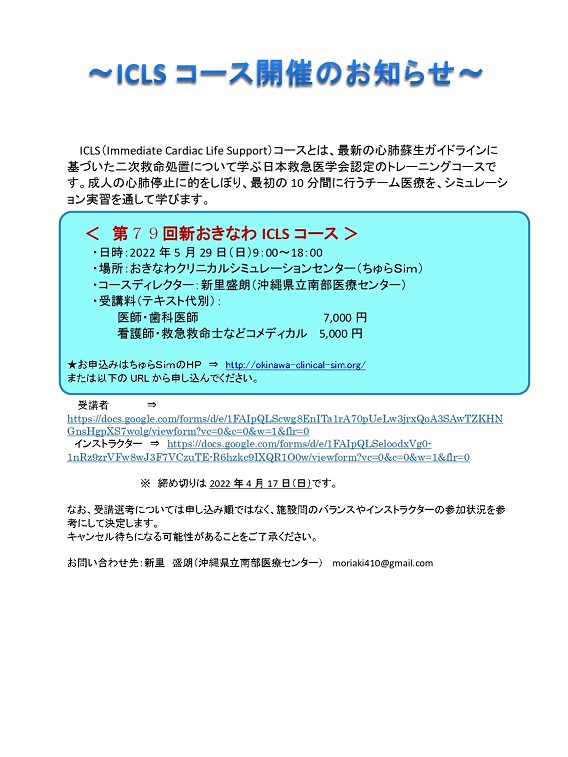 ～ICLS コース開催のお知らせ～

ICLS（Immediate Cardiac Life Support）コースとは、最新の心肺蘇生ガイドラインに基づいた二次救命処置について学ぶ日本救急医学会認定のトレーニングコースです。成人の心肺停止に的をしぼり、最初の 10 分間に行うチーム医療を、シミュレーション実習を通して学びます。

＜ 第７９回新おきなわ ICLS コース ＞
・日時：2022 年 5 月 29 日（日）9：00～18：00
・場所：おきなわクリニカルシミュレーションセンター（ちゅらSim）
・コースディレクター：新里盛朗（沖縄県立南部医療センター）
・受講料（テキスト代別）：
医師・歯科医師 7,000 円
看護師・救急救命士などコメディカル 5,000 円

★お申込みはちゅらSimのHP ⇒ http://okinawa-clinical-sim.org/
または以下の URL から申し込んでください。

受講者 ⇒ https://docs.google.com/forms/d/e/1FAIpQLScwg8EnITa1rA70pUeLw3jrxQoA3SAwTZKHNGnsHgpXS7wolg/viewform?vc=0&c=0&w=1&flr=0
インストラクター ⇒ https://docs.google.com/forms/d/e/1FAIpQLSeloodxVg0-1nRz9zrVFw8wJ3F7VCzuTE-R6hzkc9IXQR1O0w/viewform?vc=0&c=0&w=1&flr=0

※ 締め切りは 2022 年 4 月 17 日（日）です。

なお、受講選考については申し込み順ではなく、施設間のバランスやインストラクターの参加状況を参考にして決定します。
キャンセル待ちになる可能性があることをご了承ください。

お問い合わせ先：新里 盛朗（沖縄県立南部医療センター） moriaki410@gmail.com